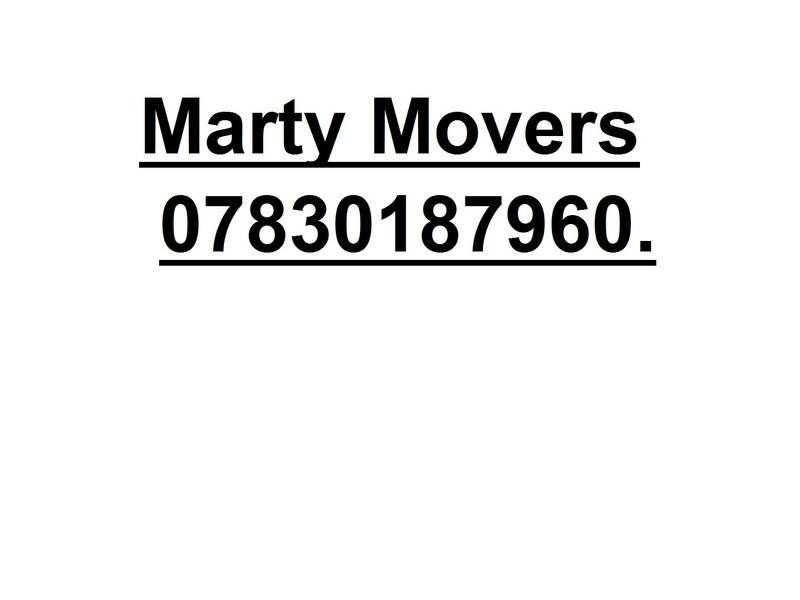 Marty Movers
07830187960.